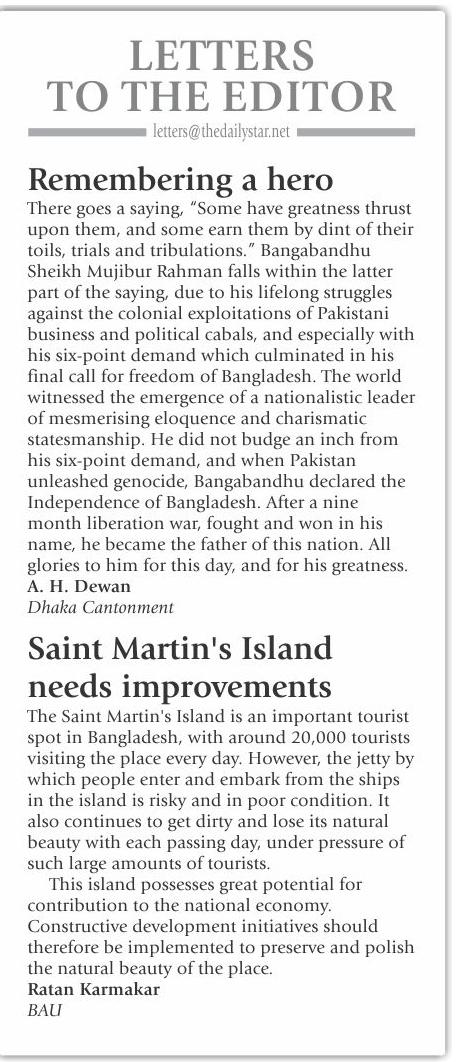 LETTERS TO THE EDITOR

letters@thedailystar.net

Remembering a hero

There goes a saying, "Some have greatness thrust upon them, and some earn them by dint of their toils, trials and tribulations." Bangabandhu Sheikh Mujibur Rahman falls within the latter part of the saying, due to his lifelong struggles against the colonial exploitations of Pakistani business and political cabals, and especially with his six-point demand which culminated in his final call for freedom of Bangladesh. The world witnessed the emergence of a nationalistic leader of mesmerising eloquence and charismatic statesmanship. He did not budge an inch from his six-point demand, and when Pakistan unleashed genocide, Bangabandhu declared the Independence of Bangladesh. After a nine month liberation war, fought and won in his name, he became the father of this nation. All glories to him for this day, and for his greatness.
A. H. Dewan
Dhaka Cantonment

Saint Martin's Island needs improvements

The Saint Martin's Island is an important tourist spot in Bangladesh, with around 20,000 tourists visiting the place every day. However, the jetty by which people enter and embark from the ships in the island is risky and in poor condition. It also continues to get dirty and lose its natural beauty with each passing day, under pressure of such large amounts of tourists.

This island possesses great potential for contribution to the national economy. Constructive development initiatives should therefore be implemented to preserve and polish the natural beauty of the place.
Ratan Karmakar
BAU